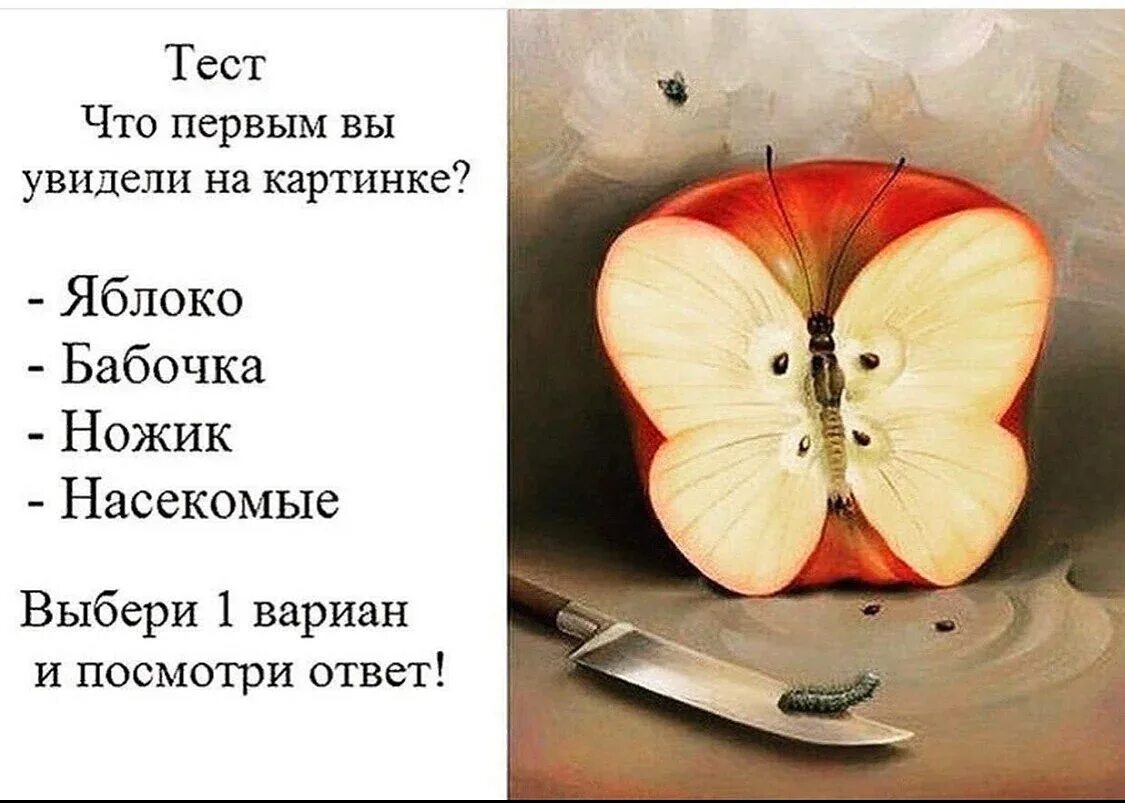 Тест
Что первым вы увидели на картинке?

- Яблоко
- Бабочка
- Ножик
- Насекомые

Выбери 1 вариан и посмотри ответ!